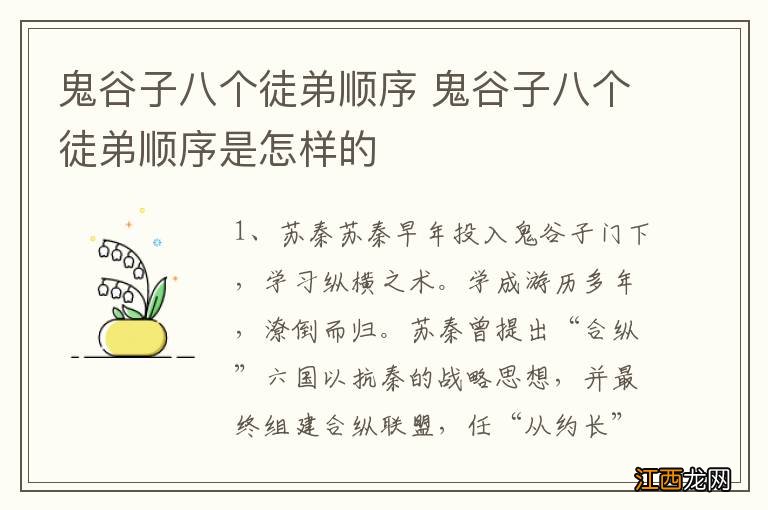 鬼谷子八个徒弟顺序 鬼谷子八个徒弟顺序是怎样的

1、苏秦苏秦早年投入鬼谷子门下，学习纵横之术。学成游历多年，潦倒而归。苏秦曾提出“合纵”六国以抗秦的战略思想，并最终组建合纵联盟，任“从约长”

江西龙网